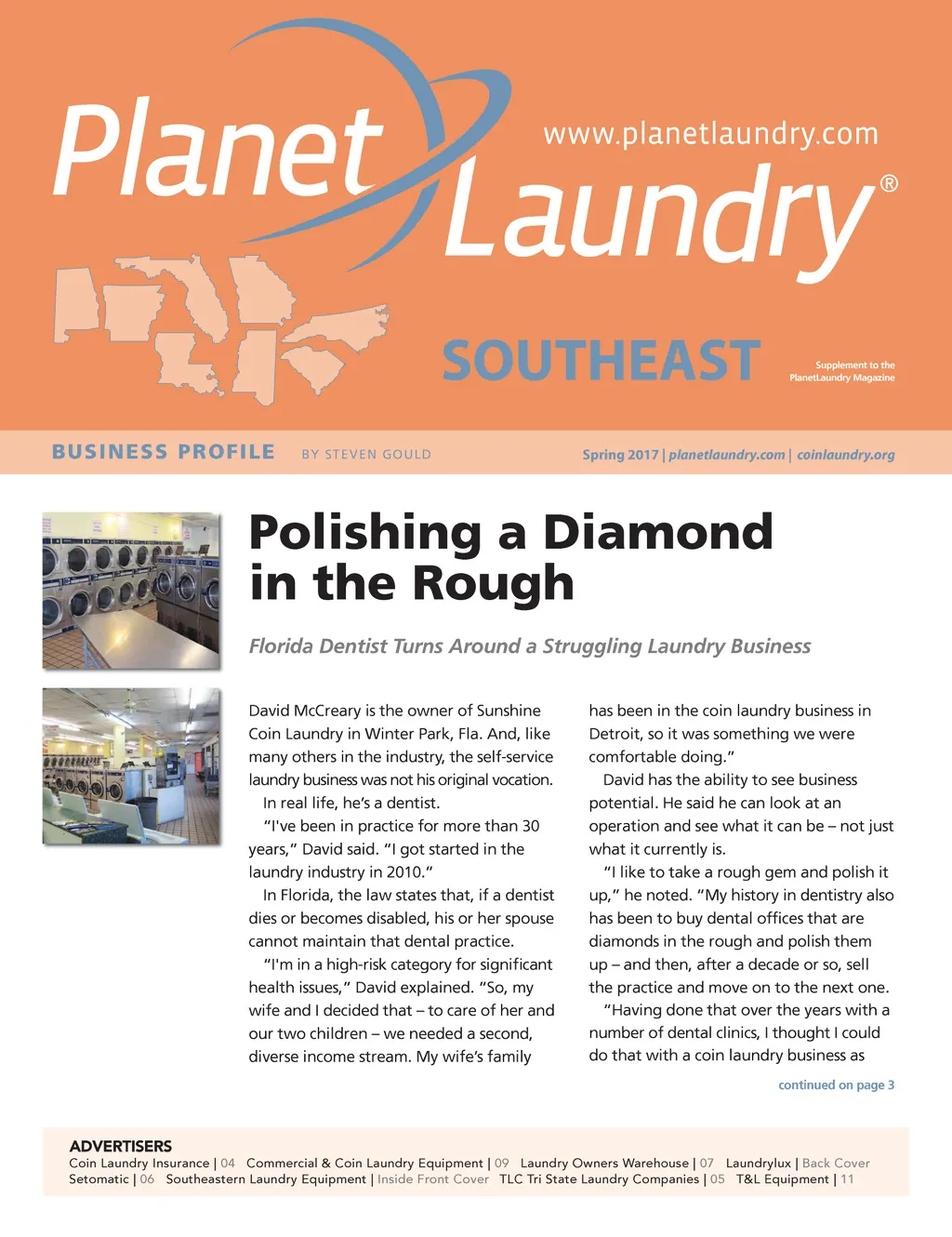 Planet Laundry®

www.planetlaundry.com

SOUTHEAST

Supplement to the PlanetLaundry Magazine

BUSINESS PROFILE BY STEVEN GOULD

Spring 2017 | planetlaundry.com | coinlaundry.org

Polishing a Diamond in the Rough

Florida Dentist Turns Around a Struggling Laundry Business

David McCreary is the owner of Sunshine Coin Laundry in Winter Park, Fla. And, like many others in the industry, the self-service laundry business was not his original vocation.

In real life, he's a dentist.

"I've been in practice for more than 30 years," David said. "I got started in the laundry industry in 2010."

In Florida, the law states that, if a dentist dies or becomes disabled, his or her spouse cannot maintain that dental practice.

"I'm in a high-risk category for significant health issues," David explained. "So, my wife and I decided that – to care of her and our two children – we needed a second, diverse income stream. My wife's family has been in the coin laundry business in Detroit, so it was something we were comfortable doing."

David has the ability to see business potential. He said he can look at an operation and see what it can be – not just what it currently is.

"I like to take a rough gem and polish it up," he noted. "My history in dentistry also has been to buy dental offices that are diamonds in the rough and polish them up – and then, after a decade or so, sell the practice and move on to the next one.

"Having done that over the years with a number of dental clinics, I thought I could do that with a coin laundry business as

continued on page 3

ADVERTISERS
Coin Laundry Insurance | 04 Commercial & Coin Laundry Equipment | 09 Laundry Owners Warehouse | 07 Laundrylux | Back Cover
Setomatic | 06 Southeastern Laundry Equipment | Inside Front Cover TLC Tri State Laundry Companies | 05 T&L Equipment | 11